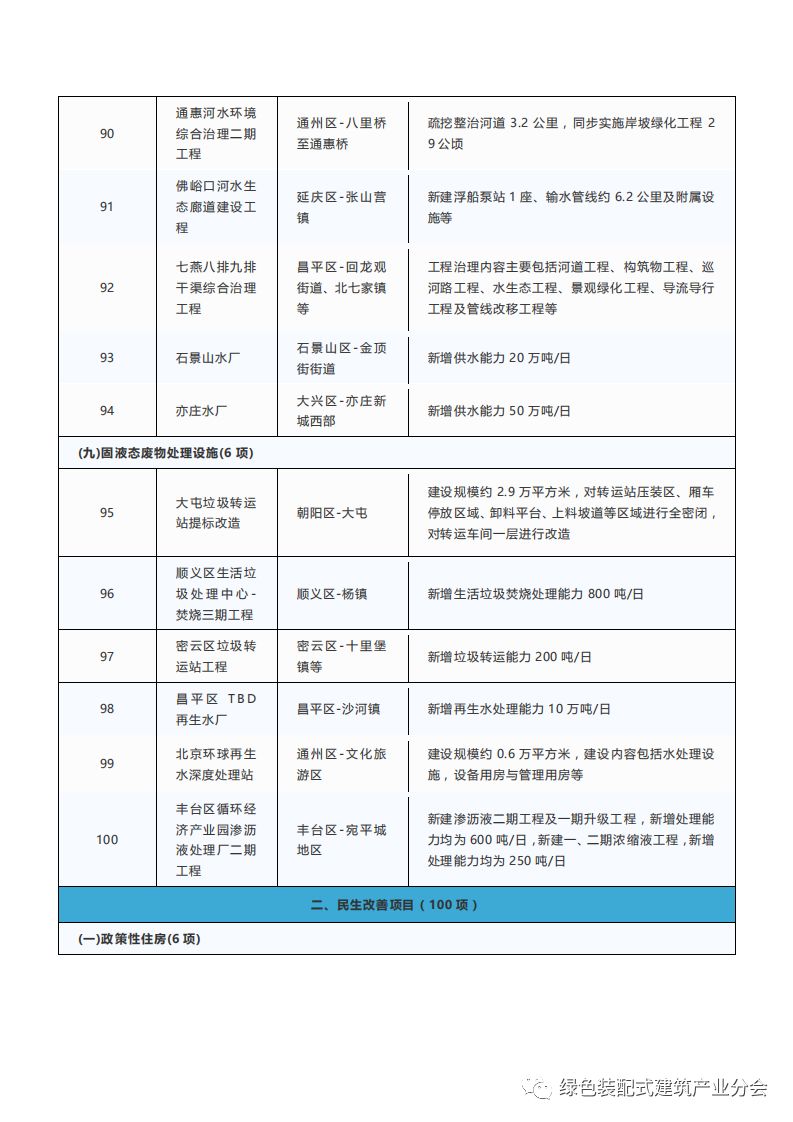 | 90 | 通惠河水环境综合治理二期工程 | 通州区-八里桥至通惠桥 | 疏挖整治河道 3.2 公里，同步实施岸坡绿化工程 29 公顷 |
|---|---|---|---|
| 91 | 佛峪口河水生态廊道建设工程 | 延庆区-张山营镇 | 新建浮船泵站 1 座、输水管线约 6.2 公里及附属设施等 |
| 92 | 七燕八排九排干渠综合治理工程 | 昌平区-回龙观街道、北七家镇等 | 工程治理内容主要包括河道工程、构筑物工程、巡河路工程、水生态工程、景观绿化工程、导流导行工程及管线改移工程等 |
| 93 | 石景山水厂 | 石景山区-金顶街街道 | 新增供水能力 20 万吨/日 |
| 94 | 亦庄水厂 | 大兴区-亦庄新城西部 | 新增供水能力 50 万吨/日 |
| (九)固液态废物处理设施(6 项) | | | |
| 95 | 大屯垃圾转运站提标改造 | 朝阳区-大屯 | 建设规模约 2.9 万平方米，对转运站压装区、厢车停放区域、卸料平台、上料坡道等区域进行全密闭，对转运车间一层进行改造 |
| 96 | 顺义区生活垃圾处理中心-焚烧三期工程 | 顺义区-杨镇 | 新增生活垃圾焚烧处理能力 800 吨/日 |
| 97 | 密云区垃圾转运站工程 | 密云区-十里堡镇等 | 新增垃圾转运能力 200 吨/日 |
| 98 | 昌平区 TBD 再生水厂 | 昌平区-沙河镇 | 新增再生水处理能力 10 万吨/日 |
| 99 | 北京环球再生水深度处理站 | 通州区-文化旅游区 | 建设规模约 0.6 万平方米，建设内容包括水处理设施，设备用房与管理用房等 |
| 100 | 丰台区循环经济产业园渗沥液处理厂二期工程 | 丰台区-宛平城地区 | 新建渗沥液二期工程及一期升级工程，新增处理能力均为 600 吨/日，新建一、二期浓缩液工程，新增处理能力均为 250 吨/日 |
| 二、民生改善项目（100 项） | | | |
| (一)政策性住房(6 项) | | | |

绿色装配式建筑产业分会